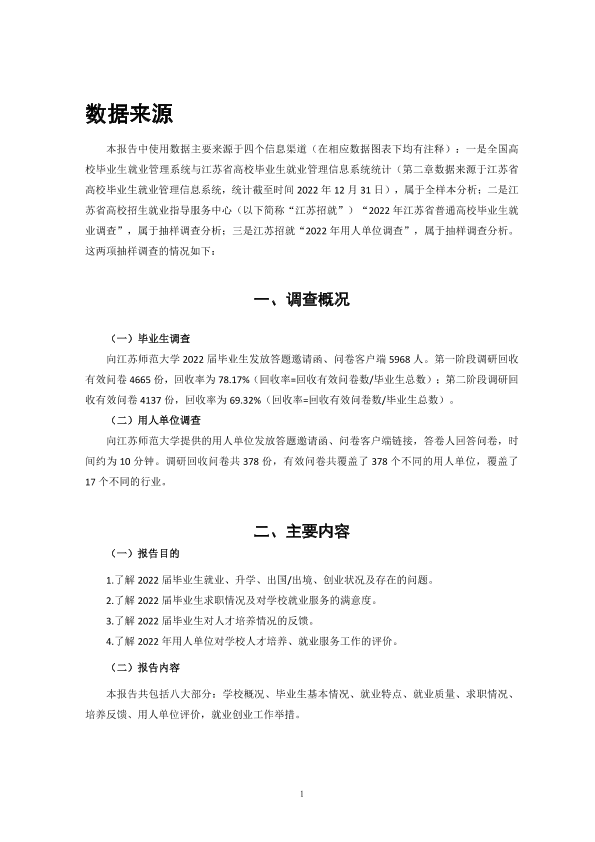 数据来源

本报告中使用数据主要来源于四个信息渠道（在相应数据图表下均有注释）：一是全国高校毕业生就业管理系统与江苏省高校毕业生就业管理信息系统统计（第二章数据来源于江苏省高校毕业生就业管理信息系统，统计截至时间2022年12月31日），属于全样本分析；二是江苏省高校招生就业指导服务中心（以下简称“江苏招就”）“2022年江苏省普通高校毕业生就业调查”，属于抽样调查分析；三是江苏招就“2022年用人单位调查”，属于抽样调查分析。这两项抽样调查的情况如下：

一、调查概况

（一）毕业生调查

向江苏师范大学2022届毕业生发放答题邀请函、问卷客户端5968人。第一阶段调研回收有效问卷4665份，回收率为78.17%（回收率=回收有效问卷数/毕业生总数）；第二阶段调研回收有效问卷4137份，回收率为69.32%（回收率=回收有效问卷数/毕业生总数）。

（二）用人单位调查

向江苏师范大学提供的用人单位发放答题邀请函、问卷客户端链接，答卷人回答问卷，时间约为10分钟。调研回收问卷共378份，有效问卷共覆盖了378个不同的用人单位，覆盖了17个不同的行业。

二、主要内容

（一）报告目的

1.了解2022届毕业生就业、升学、出国/出境、创业状况及存在的问题。

2.了解2022届毕业生求职情况及对学校就业服务的满意度。

3.了解2022届毕业生对人才培养情况的反馈。

4.了解2022年用人单位对学校人才培养、就业服务工作的评价。

（二）报告内容

本报告共包括八大部分：学校概况、毕业生基本情况、就业特点、就业质量、求职情况、培养反馈、用人单位评价，就业创业工作举措。

1